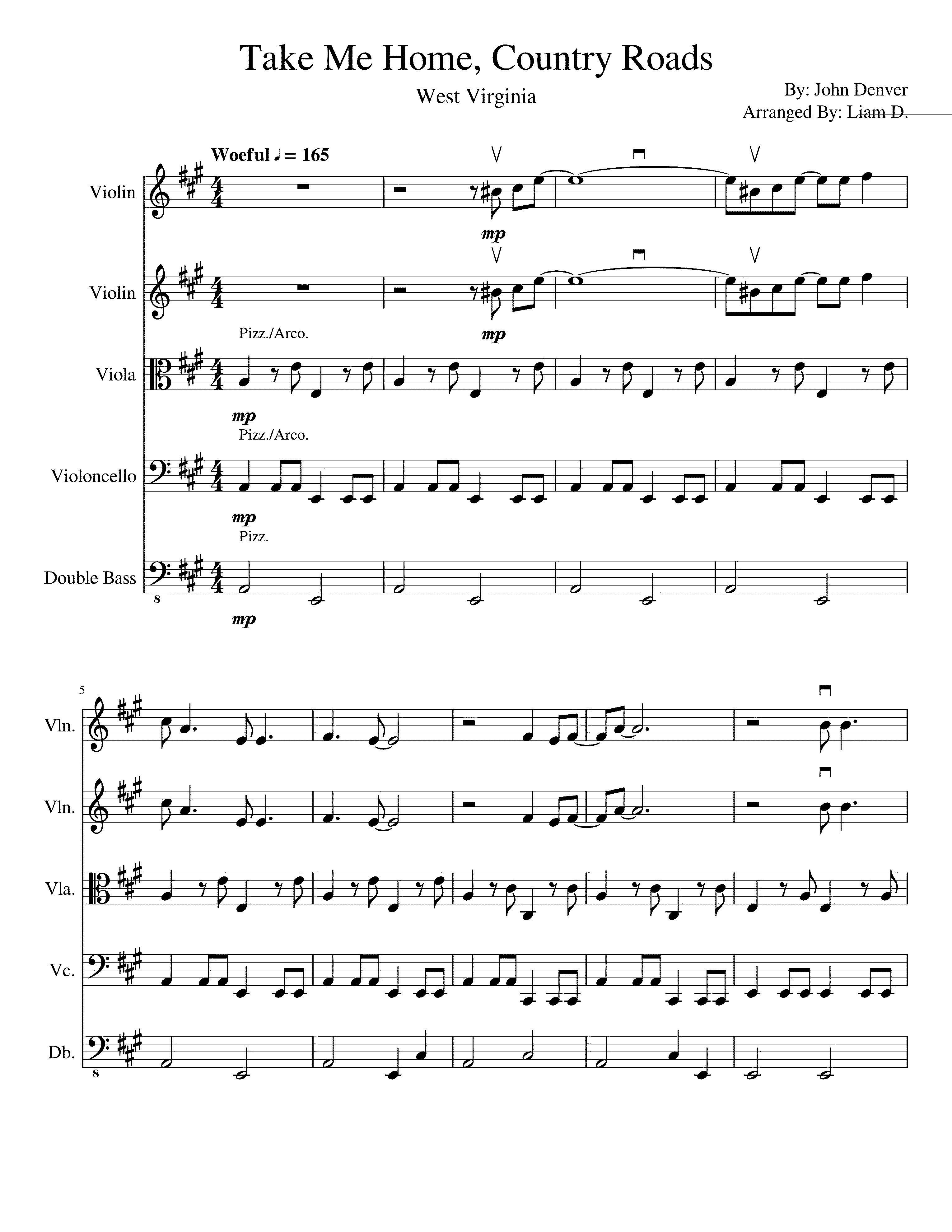 Take Me Home, Country Roads

West Virginia

By: John Denver
Arranged By: Liam D.

Woeful ♩ = 165

Violin

mp

Violin

mp

Pizz./Arco.

Viola

mp

Pizz./Arco.

Violoncello

mp

Pizz.

Double Bass

8

mp

5

Vln.

Vln.

Vla.

Vc.

Db.

8